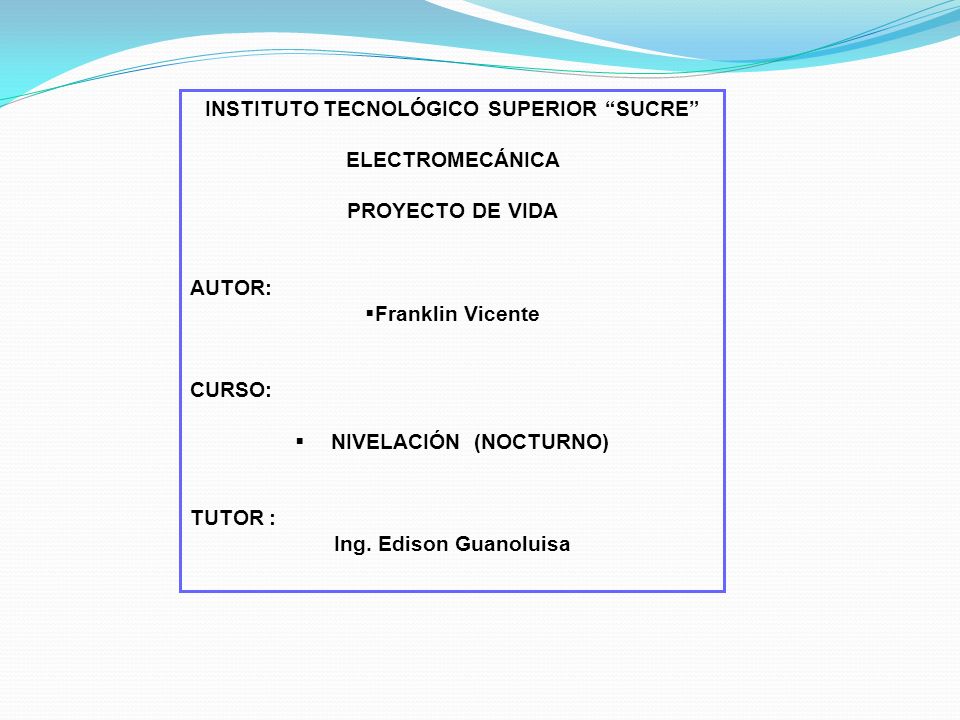 INSTITUTO TECNOLÓGICO SUPERIOR “SUCRE”

ELECTROMECÁNICA

PROYECTO DE VIDA

AUTOR:

▪Franklin Vicente

CURSO:

▪ NIVELACIÓN (NOCTURNO)

TUTOR :

Ing. Edison Guanoluisa